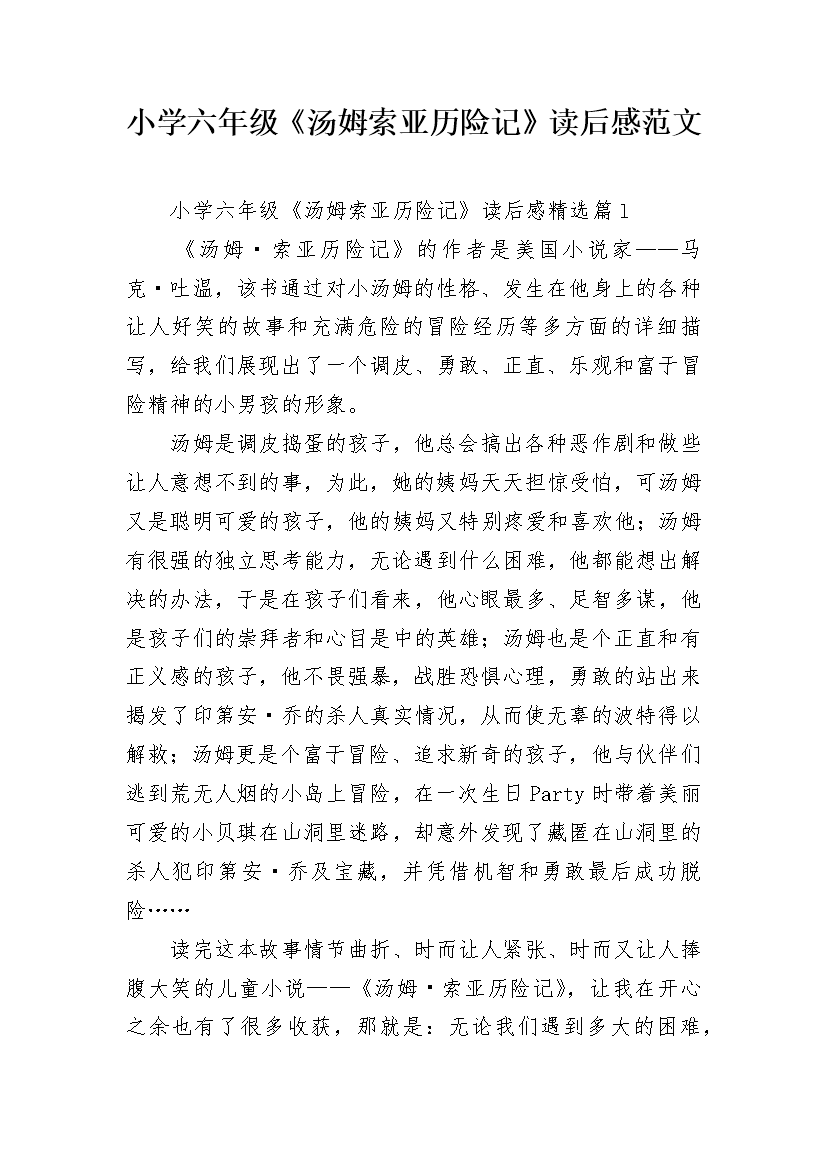 小学六年级《汤姆索亚历险记》读后感范文

小学六年级《汤姆索亚历险记》读后感精选篇1

《汤姆·索亚历险记》的作者是美国小说家——马克·吐温，该书通过对小汤姆的性格、发生在他身上的各种让人好笑的故事和充满危险的冒险经历等多方面的详细描写，给我们展现出了一个调皮、勇敢、正直、乐观和富于冒险精神的小男孩的形象。

汤姆是调皮捣蛋的孩子，他总会搞出各种恶作剧和做些让人意想不到的事，为此，她的姨妈天天担惊受怕，可汤姆又是聪明可爱的孩子，他的姨妈又特别疼爱和喜欢他；汤姆有很强的独立思考能力，无论遇到什么困难，他都能想出解决的办法，于是在孩子们看来，他心眼最多、足智多谋，他是孩子们的崇拜者和心目是中的英雄；汤姆也是个正直和有正义感的孩子，他不畏强暴，战胜恐惧心理，勇敢的站出来揭发了印第安·乔的杀人真实情况，从而使无辜的波特得以解救；汤姆更是个富于冒险、追求新奇的孩子，他与伙伴们逃到荒无人烟的小岛上冒险，在一次生日Party时带着美丽可爱的小贝琪在山洞里迷路，却意外发现了藏匿在山洞里的杀人犯印第安·乔及宝藏，并凭借机智和勇敢最后成功脱险……

读完这本故事情节曲折、时而让人紧张、时而又让人捧腹大笑的儿童小说——《汤姆·索亚历险记》，让我在开心之余也有了很多收获，那就是：无论我们遇到多大的困难，